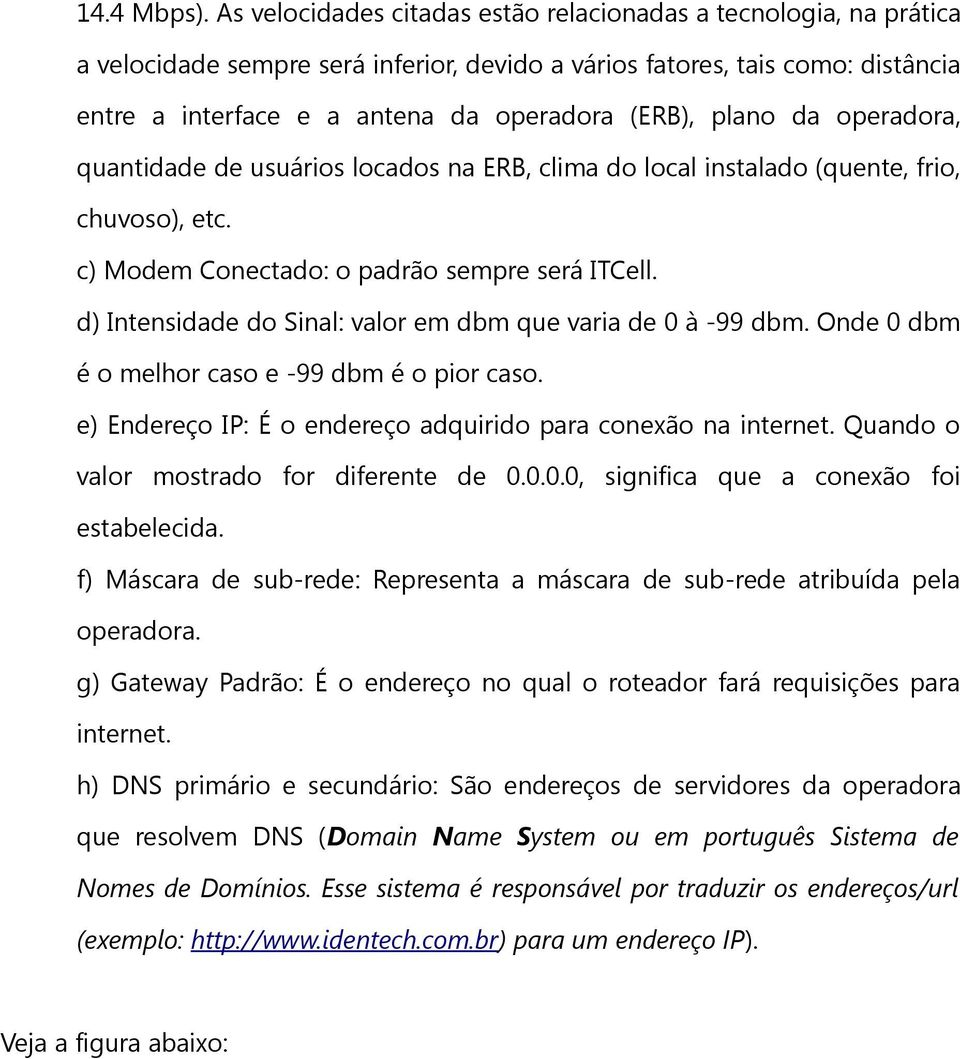 14.4 Mbps). As velocidades citadas estão relacionadas a tecnologia, na prática a velocidade sempre será inferior, devido a vários fatores, tais como: distância entre a interface e a antena da operadora (ERB), plano da operadora, quantidade de usuários locados na ERB, clima do local instalado (quente, frio, chuvoso), etc.

c) Modem Conectado: o padrão sempre será ITCell.

d) Intensidade do Sinal: valor em dbm que varia de 0 à -99 dbm. Onde 0 dbm é o melhor caso e -99 dbm é o pior caso.

e) Endereço IP: É o endereço adquirido para conexão na internet. Quando o valor mostrado for diferente de 0.0.0.0, significa que a conexão foi estabelecida.

f) Máscara de sub-rede: Representa a máscara de sub-rede atribuída pela operadora.

g) Gateway Padrão: É o endereço no qual o roteador fará requisições para internet.

h) DNS primário e secundário: São endereços de servidores da operadora que resolvem DNS (Domain Name System ou em português Sistema de Nomes de Domínios. Esse sistema é responsável por traduzir os endereços/url (exemplo: http://www.identech.com.br) para um endereço IP).

Veja a figura abaixo: